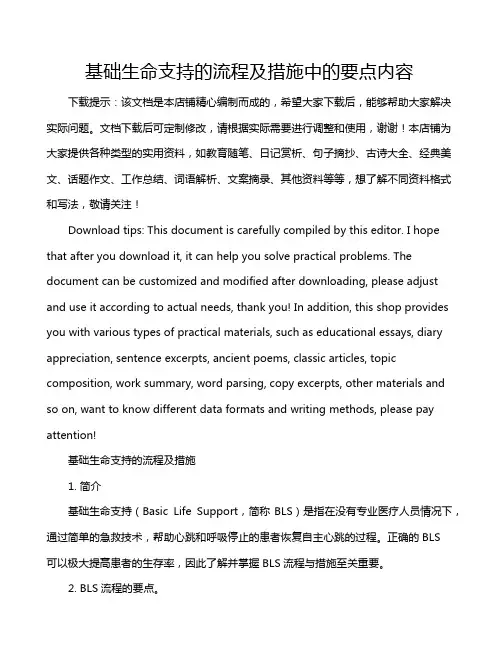 基础生命支持的流程及措施中的要点内容

下载提示：该文档是本店铺精心编制而成的，希望大家下载后，能够帮助大家解决实际问题。文档下载后可定制修改，请根据实际需要进行调整和使用，谢谢！本店铺为大家提供各种类型的实用资料，如教育随笔、日记赏析、句子摘抄、古诗大全、经典美文、话题作文、工作总结、词语解析、文案摘录、其他资料等等，想了解不同资料格式和写法，敬请关注！

Download tips: This document is carefully compiled by this editor. I hope that after you download it, it can help you solve practical problems. The document can be customized and modified after downloading, please adjust and use it according to actual needs, thank you! In addition, this shop provides you with various types of practical materials, such as educational essays, diary appreciation, sentence excerpts, ancient poems, classic articles, topic composition, work summary, word parsing, copy excerpts, other materials and so on, want to know different data formats and writing methods, please pay attention!

基础生命支持的流程及措施

1. 简介

基础生命支持（Basic Life Support，简称 BLS）是指在没有专业医疗人员情况下，通过简单的急救技术，帮助心跳和呼吸停止的患者恢复自主心跳的过程。正确的 BLS 可以极大提高患者的生存率，因此了解并掌握 BLS 流程与措施至关重要。

2. BLS 流程的要点。